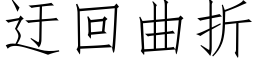 迂回曲折